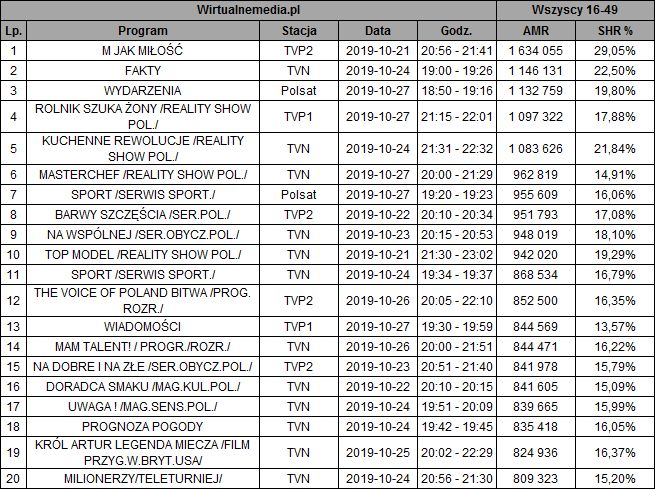 | Wirtualnemedia.pl | | | | | Wszyscy 16-49 | |
|---|---|---|---|---|---|---|
| Lp. | Program | Stacja | Data | Godz. | AMR | SHR % |
| 1 | M JAK MIŁOŚĆ | TVP2 | 2019-10-21 | 20:56 - 21:41 | 1 634 055 | 29,05% |
| 2 | FAKTY | TVN | 2019-10-24 | 19:00 - 19:26 | 1 146 131 | 22,50% |
| 3 | WYDARZENIA | Polsat | 2019-10-27 | 18:50 - 19:16 | 1 132 759 | 19,80% |
| 4 | ROLNIK SZUKA ŻONY /REALITY SHOW POL./ | TVP1 | 2019-10-27 | 21:15 - 22:01 | 1 097 322 | 17,88% |
| 5 | KUCHENNE REWOLUCJE /REALITY SHOW POL./ | TVN | 2019-10-24 | 21:31 - 22:32 | 1 083 626 | 21,84% |
| 6 | MASTERCHEF /REALITY SHOW POL./ | TVN | 2019-10-27 | 20:00 - 21:29 | 962 819 | 14,91% |
| 7 | SPORT /SERWIS SPORT./ | Polsat | 2019-10-27 | 19:20 - 19:23 | 955 609 | 16,06% |
| 8 | BARWY SZCZĘŚCIA /SER.POL./ | TVP2 | 2019-10-22 | 20:10 - 20:34 | 951 793 | 17,08% |
| 9 | NA WSPÓLNEJ /SER.OBYCZ.POL./ | TVN | 2019-10-23 | 20:15 - 20:53 | 948 019 | 18,10% |
| 10 | TOP MODEL /REALITY SHOW POL./ | TVN | 2019-10-21 | 21:30 - 23:02 | 942 020 | 19,29% |
| 11 | SPORT /SERWIS SPORT./ | TVN | 2019-10-24 | 19:34 - 19:37 | 868 534 | 16,79% |
| 12 | THE VOICE OF POLAND BITWA /PROG. ROZR./ | TVP2 | 2019-10-26 | 20:05 - 22:10 | 852 500 | 16,35% |
| 13 | WIADOMOŚCI | TVP1 | 2019-10-27 | 19:30 - 19:59 | 844 569 | 13,57% |
| 14 | MAM TALENT! / PROGR./ROZR./ | TVN | 2019-10-26 | 20:00 - 21:51 | 844 471 | 16,22% |
| 15 | NA DOBRE I NA ZŁE /SER.OBYCZ.POL./ | TVP2 | 2019-10-23 | 20:51 - 21:40 | 841 978 | 15,79% |
| 16 | DORADCA SMAKU /MAG.KUL.POL./ | TVN | 2019-10-22 | 20:10 - 20:15 | 841 605 | 15,09% |
| 17 | UWAGA ! /MAG.SENS.POL./ | TVN | 2019-10-24 | 19:51 - 20:09 | 839 665 | 15,99% |
| 18 | PROGNOZA POGODY | TVN | 2019-10-24 | 19:42 - 19:45 | 835 418 | 16,05% |
| 19 | KRÓL ARTUR LEGENDA MIECZA /FILM PRZYG.W.BRYT.USA/ | TVN | 2019-10-25 | 20:02 - 22:29 | 824 936 | 16,37% |
| 20 | MILIONERZY/TELETURNIEJ/ | TVN | 2019-10-24 | 20:56 - 21:30 | 809 323 | 15,20% |